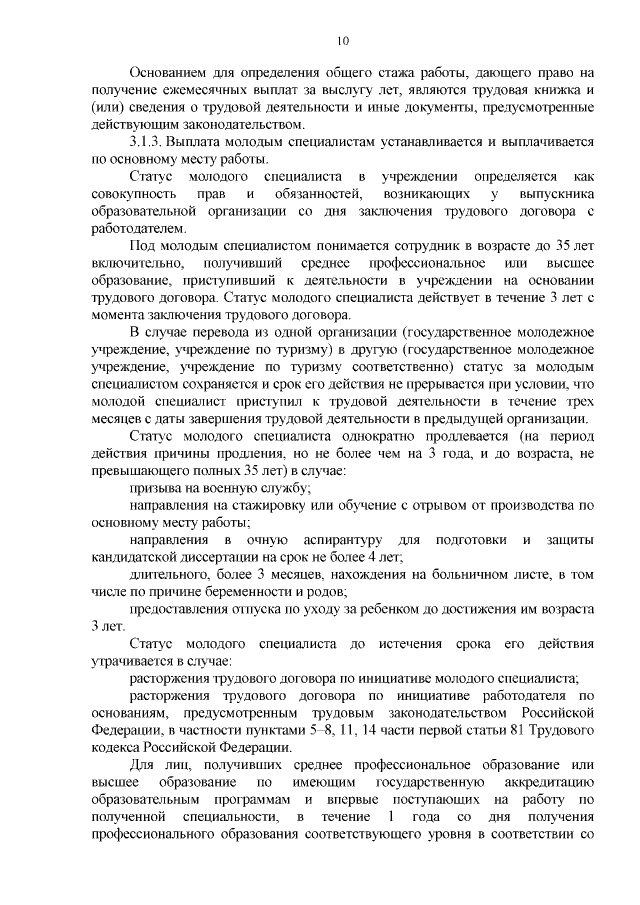 10

Основанием для определения общего стажа работы, дающего право на получение ежемесячных выплат за выслугу лет, являются трудовая книжка и (или) сведения о трудовой деятельности и иные документы, предусмотренные действующим законодательством.

3.1.3. Выплата молодым специалистам устанавливается и выплачивается по основному месту работы.

Статус молодого специалиста в учреждении определяется как совокупность прав и обязанностей, возникающих у выпускника образовательной организации со дня заключения трудового договора с работодателем.

Под молодым специалистом понимается сотрудник в возрасте до 35 лет включительно, получивший среднее профессиональное или высшее образование, приступивший к деятельности в учреждении на основании трудового договора. Статус молодого специалиста действует в течение 3 лет с момента заключения трудового договора.

В случае перевода из одной организации (государственное молодежное учреждение, учреждение по туризму) в другую (государственное молодежное учреждение, учреждение по туризму соответственно) статус за молодым специалистом сохраняется и срок его действия не прерывается при условии, что молодой специалист приступил к трудовой деятельности в течение трех месяцев с даты завершения трудовой деятельности в предыдущей организации.

Статус молодого специалиста однократно продлевается (на период действия причины продления, но не более чем на 3 года, и до возраста, не превышающего полных 35 лет) в случае:

призыва на военную службу;

направления на стажировку или обучение с отрывом от производства по основному месту работы;

направления в очную аспирантуру для подготовки и защиты кандидатской диссертации на срок не более 4 лет;

длительного, более 3 месяцев, нахождения на больничном листе, в том числе по причине беременности и родов;

предоставления отпуска по уходу за ребенком до достижения им возраста 3 лет.

Статус молодого специалиста до истечения срока его действия утрачивается в случае:

расторжения трудового договора по инициативе молодого специалиста;

расторжения трудового договора по инициативе работодателя по основаниям, предусмотренным трудовым законодательством Российской Федерации, в частности пунктами 5–8, 11, 14 части первой статьи 81 Трудового кодекса Российской Федерации.

Для лиц, получивших среднее профессиональное образование или высшее образование по имеющим государственную аккредитацию образовательным программам и впервые поступающих на работу по полученной специальности, в течение 1 года со дня получения профессионального образования соответствующего уровня в соответствии со